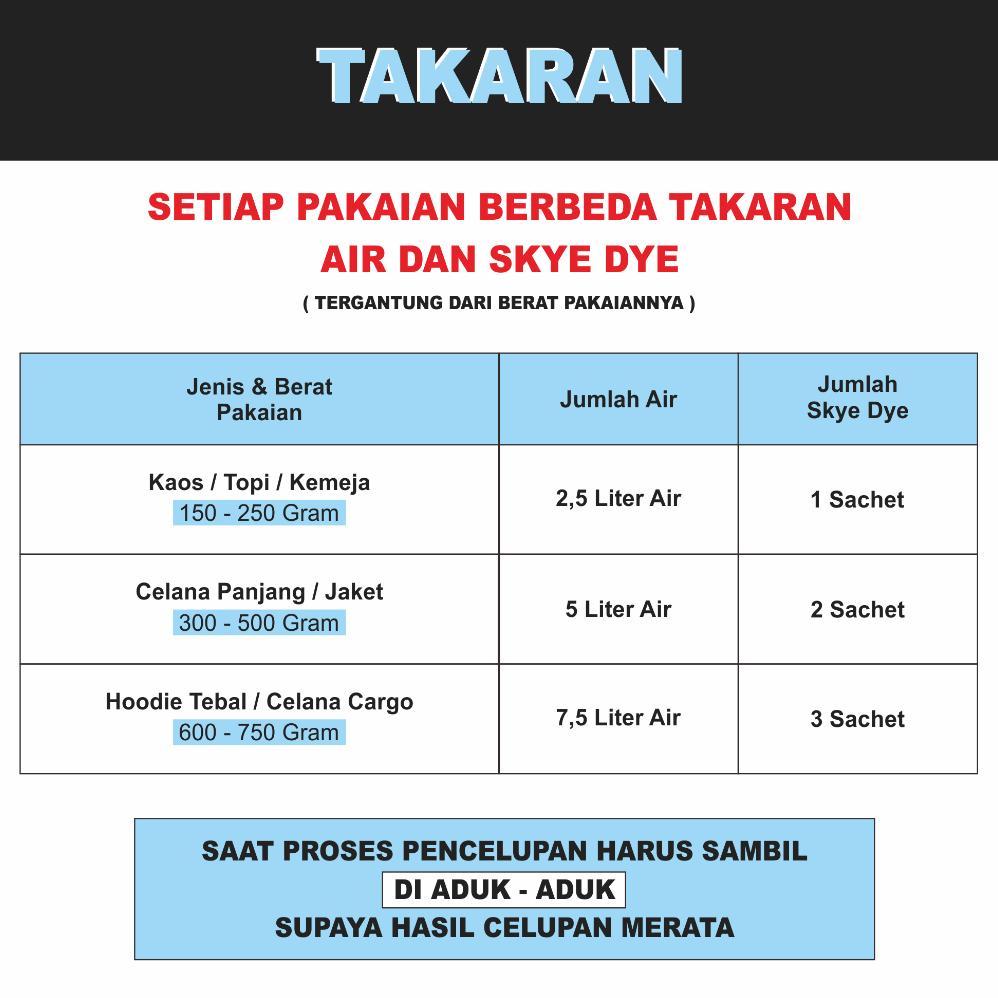 TAKARAN

SETIAP PAKAIAN BERBEDA TAKARAN AIR DAN SKYE DYE

( TERGANTUNG DARI BERAT PAKAIANNYA )

| Jenis & Berat Pakaian | Jumlah Air | Jumlah Skye Dye |
|---|---|---|
| Kaos / Topi / Kemeja 150 - 250 Gram | 2,5 Liter Air | 1 Sachet |
| Celana Panjang / Jaket 300 - 500 Gram | 5 Liter Air | 2 Sachet |
| Hoodie Tebal / Celana Cargo 600 - 750 Gram | 7,5 Liter Air | 3 Sachet |

SAAT PROSES PENCELUPAN HARUS SAMBIL DI ADUK - ADUK SUPAYA HASIL CELUPAN MERATA